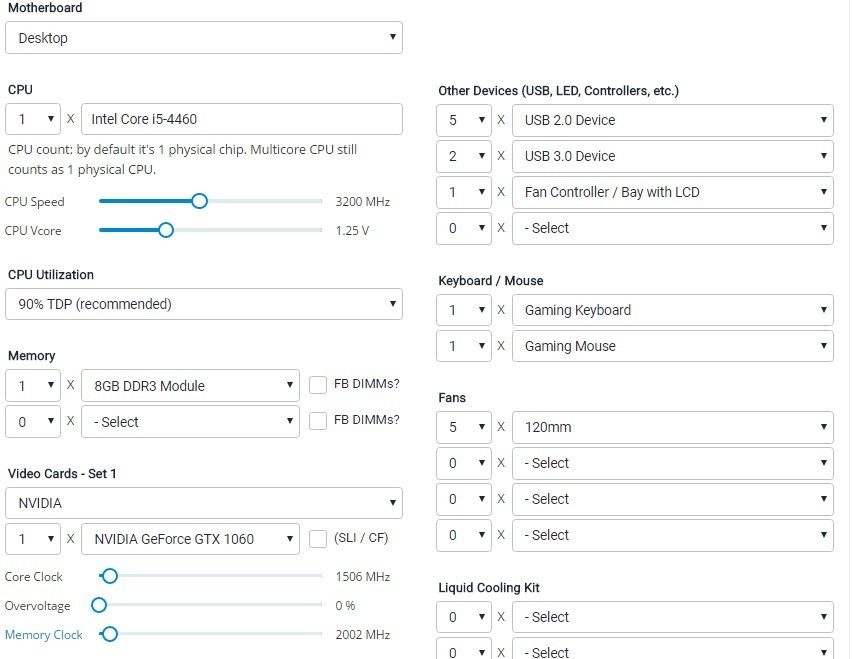 Motherboard
Desktop

CPU
1 X Intel Core i5-4460
CPU count: by default it's 1 physical chip. Multicore CPU still counts as 1 physical CPU.
CPU Speed 3200 MHz
CPU Vcore 1.25 V

CPU Utilization
90% TDP (recommended)

Memory
1 X 8GB DDR3 Module FB DIMMs?
0 X - Select FB DIMMs?

Video Cards - Set 1
NVIDIA
1 X NVIDIA GeForce GTX 1060 (SLI / CF)
Core Clock 1506 MHz
Overvoltage 0 %
Memory Clock 2002 MHz

Other Devices (USB, LED, Controllers, etc.)
5 X USB 2.0 Device
2 X USB 3.0 Device
1 X Fan Controller / Bay with LCD
0 X - Select

Keyboard / Mouse
1 X Gaming Keyboard
1 X Gaming Mouse

Fans
5 X 120mm
0 X - Select
0 X - Select
0 X - Select

Liquid Cooling Kit
0 X - Select
0 X - Select